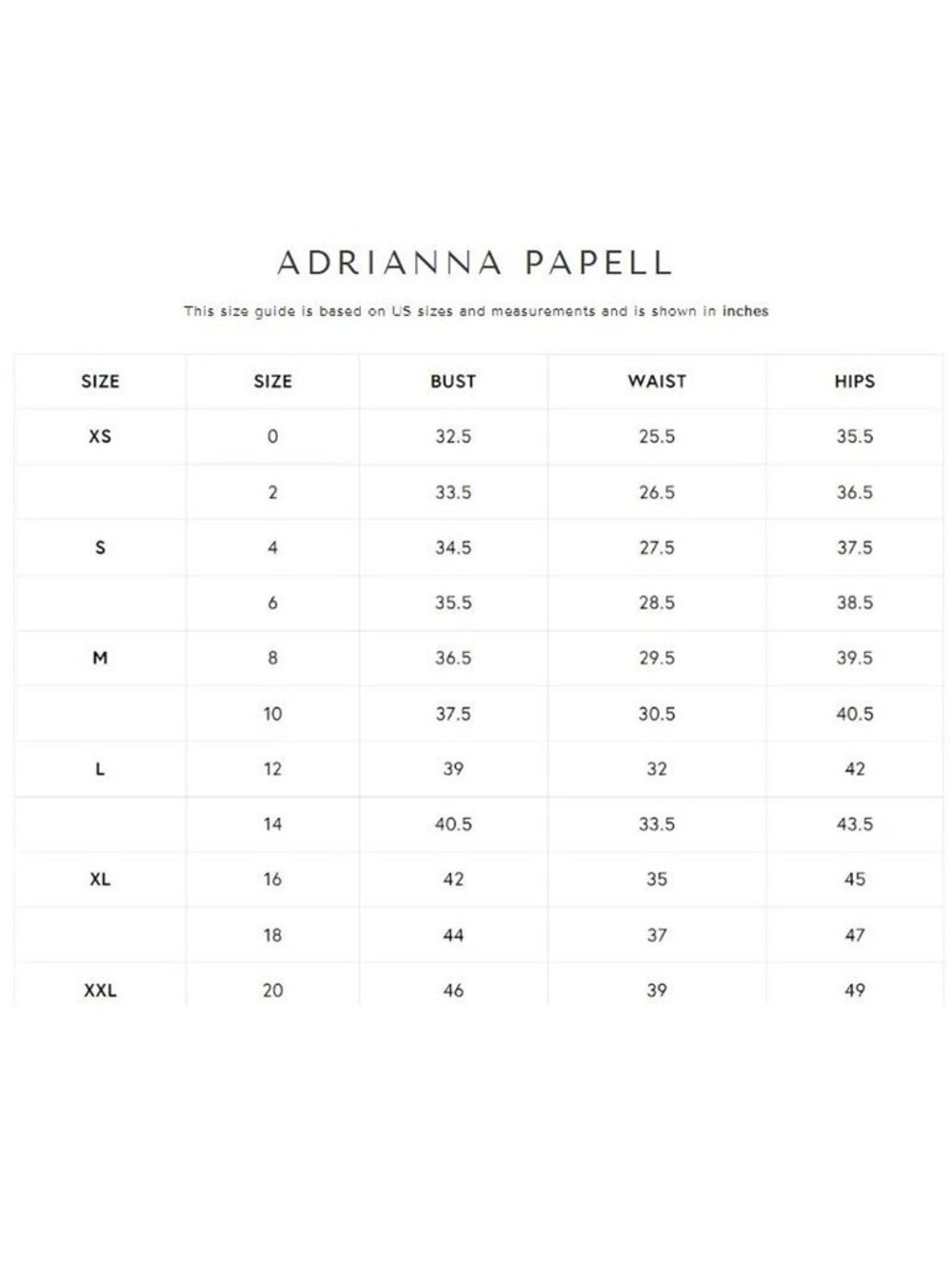 ADRIANNA PAPELL

This size guide is based on US sizes and measurements and is shown in inches

| SIZE | SIZE | BUST | WAIST | HIPS |
|---|---|---|---|---|
| XS | 0 | 32.5 | 25.5 | 35.5 |
| | 2 | 33.5 | 26.5 | 36.5 |
| S | 4 | 34.5 | 27.5 | 37.5 |
| | 6 | 35.5 | 28.5 | 38.5 |
| M | 8 | 36.5 | 29.5 | 39.5 |
| | 10 | 37.5 | 30.5 | 40.5 |
| L | 12 | 39 | 32 | 42 |
| | 14 | 40.5 | 33.5 | 43.5 |
| XL | 16 | 42 | 35 | 45 |
| | 18 | 44 | 37 | 47 |
| XXL | 20 | 46 | 39 | 49 |